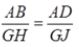 $\frac{AB}{GH} = \frac{AD}{GJ}$